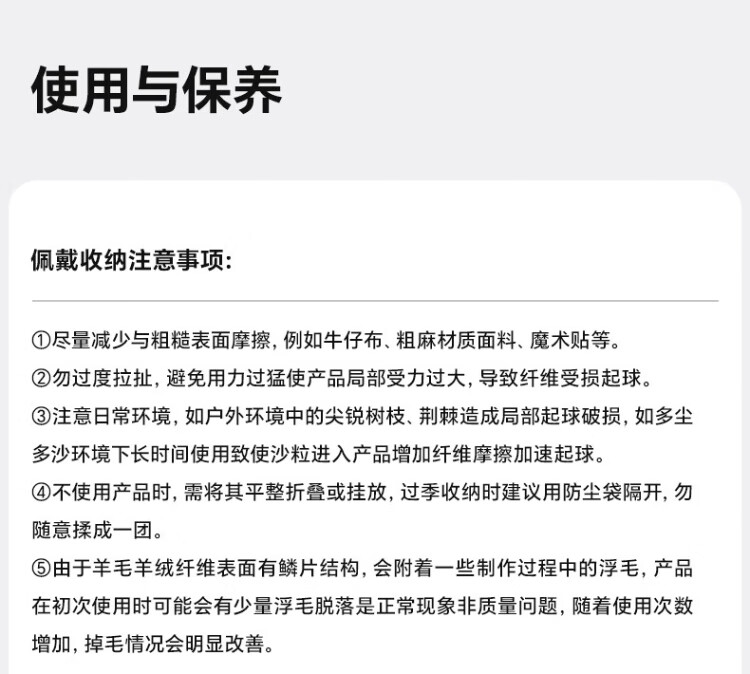 使用与保养

佩戴收纳注意事项:

①尽量减少与粗糙表面摩擦,例如牛仔布、粗麻材质面料、魔术贴等。

②勿过度拉扯,避免用力过猛使产品局部受力过大,导致纤维受损起球。

③注意日常环境,如户外环境中的尖锐树枝、荆棘造成局部起球破损,如多尘多沙环境下长时间使用致使沙粒进入产品增加纤维摩擦加速起球。

④不使用产品时,需将其平整折叠或挂放,过季收纳时建议用防尘袋隔开,勿随意揉成一团。

⑤由于羊毛羊绒纤维表面有鳞片结构,会附着一些制作过程中的浮毛,产品在初次使用时可能会有少量浮毛脱落是正常现象非质量问题,随着使用次数增加,掉毛情况会明显改善。